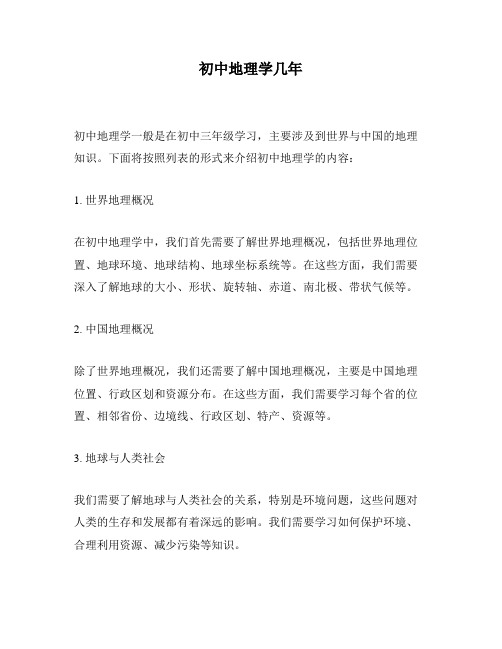 初中地理学几年

初中地理学一般是在初中三年级学习，主要涉及到世界与中国的地理知识。下面将按照列表的形式来介绍初中地理学的内容：

1. 世界地理概况

在初中地理学中，我们首先需要了解世界地理概况，包括世界地理位置、地球环境、地球结构、地球坐标系统等。在这些方面，我们需要深入了解地球的大小、形状、旋转轴、赤道、南北极、带状气候等。

2. 中国地理概况

除了世界地理概况，我们还需要了解中国地理概况，主要是中国地理位置、行政区划和资源分布。在这些方面，我们需要学习每个省的位置、相邻省份、边境线、行政区划、特产、资源等。

3. 地球与人类社会

我们需要了解地球与人类社会的关系，特别是环境问题，这些问题对人类的生存和发展都有着深远的影响。我们需要学习如何保护环境、合理利用资源、减少污染等知识。